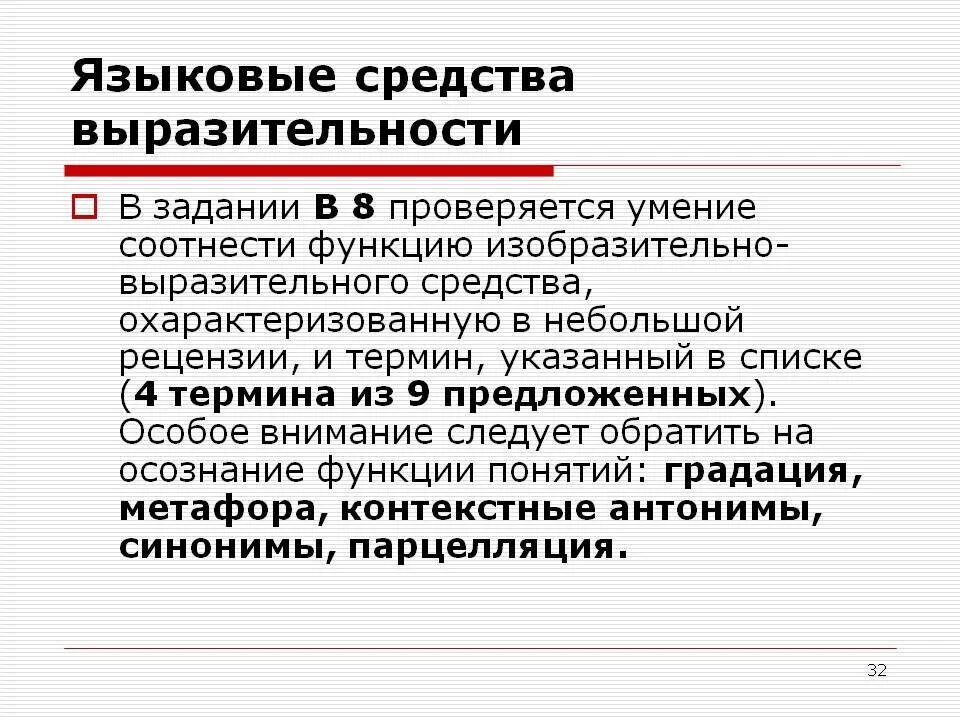 Языковые средства выразительности

В задании В 8 проверяется умение соотнести функцию изобразительно-выразительного средства, охарактеризованную в небольшой рецензии, и термин, указанный в списке (4 термина из 9 предложенных). Особое внимание следует обратить на осознание функции понятий: градация, метафора, контекстные антонимы, синонимы, парцелляция.

32